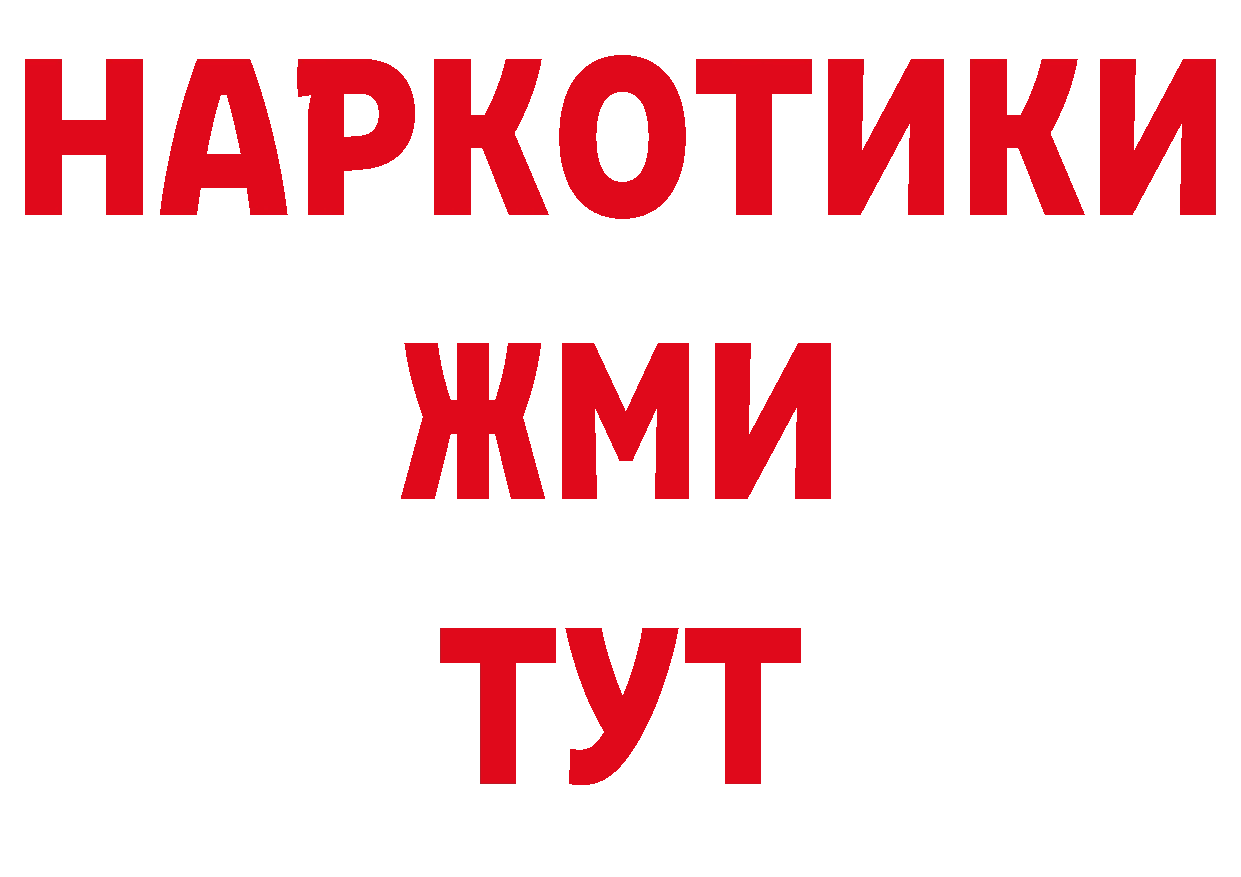 НАРКОТИКИ
ЖМИ
ТУТ